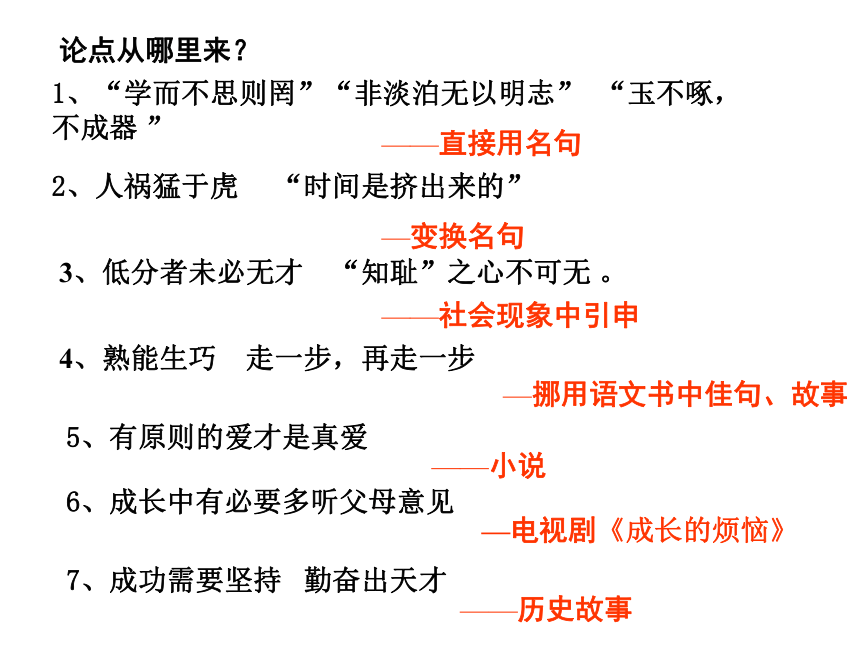 论点从哪里来？

1、“学而不思则罔”“非淡泊无以明志” “玉不啄，不成器 ”

——直接用名句

2、人祸猛于虎 “时间是挤出来的”

—变换名句

3、低分者未必无才 “知耻”之心不可无 。

——社会现象中引申

4、熟能生巧 走一步，再走一步

—挪用语文书中佳句、故事

5、有原则的爱才是真爱

——小说

6、成长中有必要多听父母意见

—电视剧《成长的烦恼》

7、成功需要坚持 勤奋出天才

——历史故事